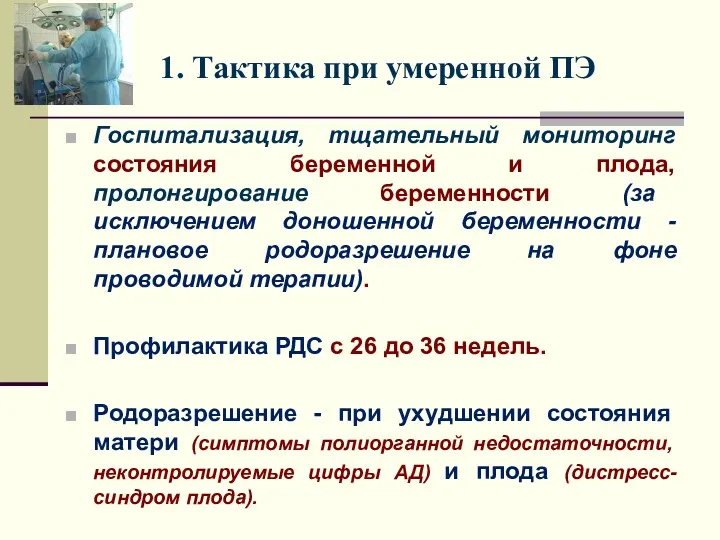 1. Тактика при умеренной ПЭ

Госпитализация, тщательный мониторинг состояния беременной и плода, пролонгирование беременности (за исключением доношенной беременности - плановое родоразрешение на фоне проводимой терапии).

Профилактика РДС с 26 до 36 недель.

Родоразрешение - при ухудшении состояния матери (симптомы полиорганной недостаточности, неконтролируемые цифры АД) и плода (дистресс-синдром плода).